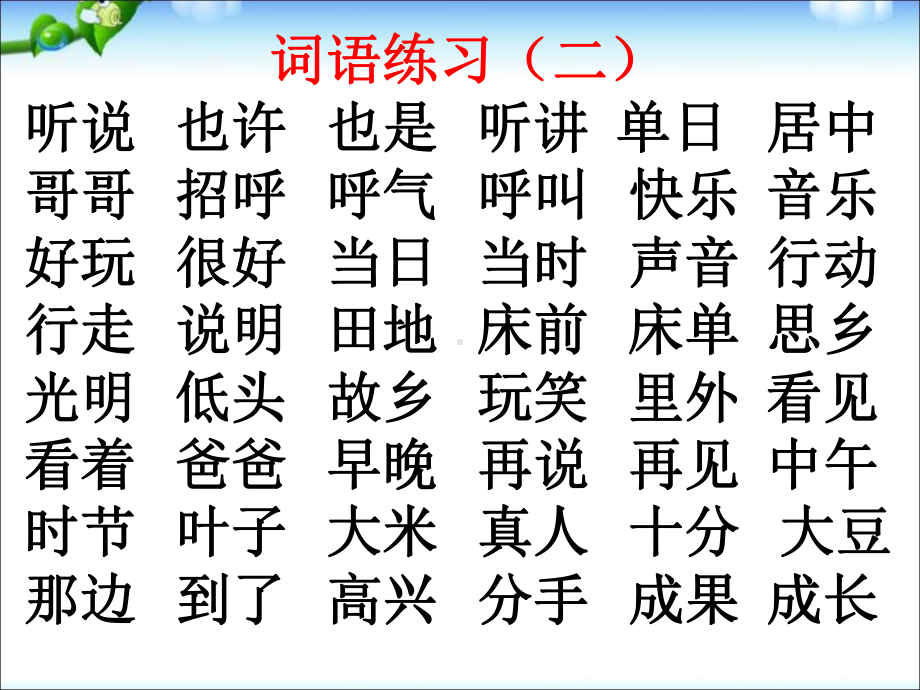 词语练习（二）

听说 也许 也是 听讲 单日 居中
哥哥 招呼 呼气 呼叫 快乐 音乐
好玩 很好 当日 当时 声音 行动
行走 说明 田地 床前 床单 思乡
光明 低头 故乡 玩笑 里外 看见
看着 爸爸 早晚 再说 再见 中午
时节 叶子 大米 真人 十分 大豆
那边 到了 高兴 分手 成果 成长